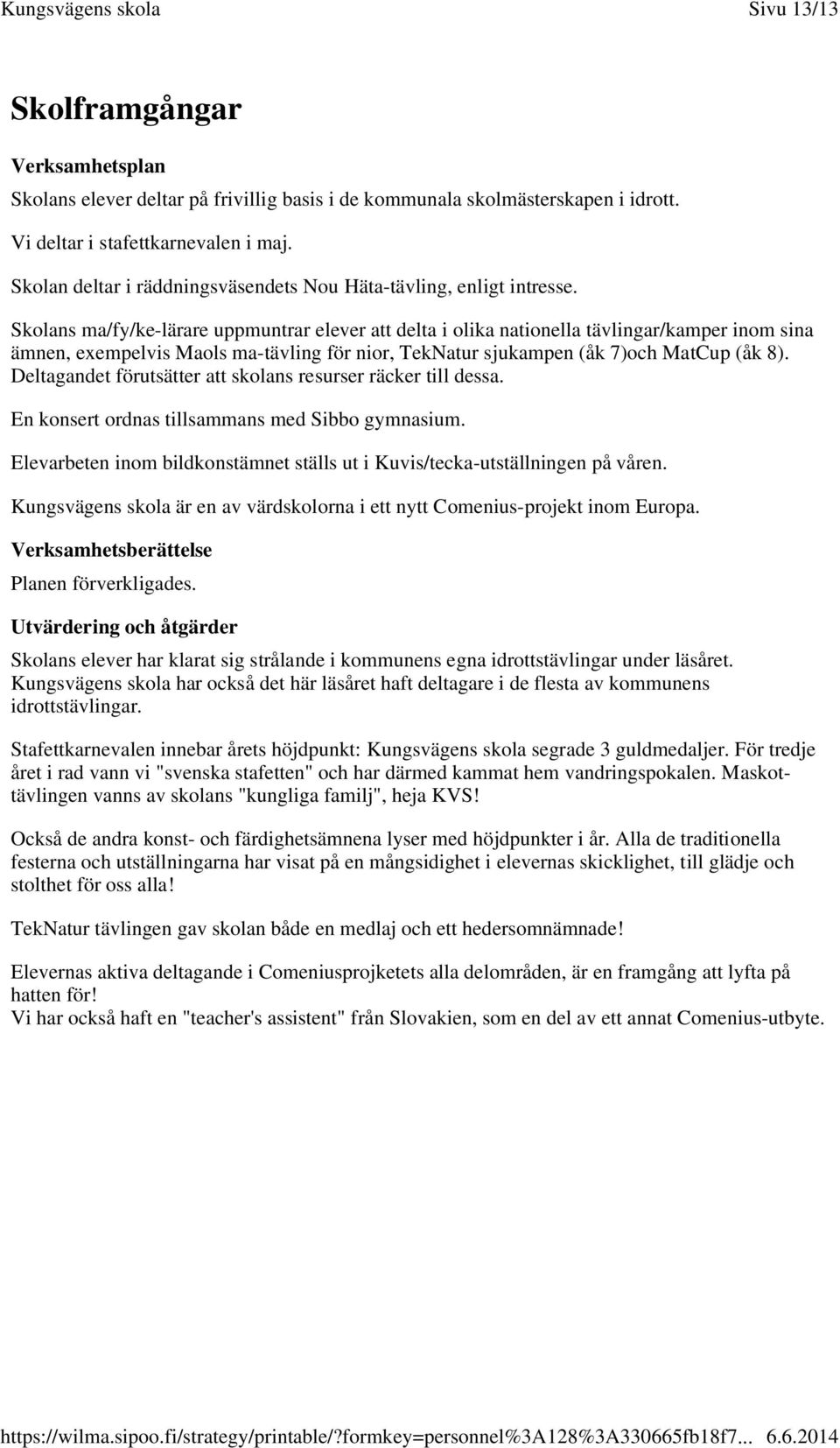 Kungsvägens skola Sivu 13/13

Skolframgångar

Verksamhetsplan

Skolans elever deltar på frivillig basis i de kommunala skolmästerskapen i idrott.

Vi deltar i stafettkarnevalen i maj.

Skolan deltar i räddningsväsendets Nou Häta-tävling, enligt intresse.

Skolans ma/fy/ke-lärare uppmuntrar elever att delta i olika nationella tävlingar/kamper inom sina ämnen, exempelvis Maols ma-tävling för nior, TekNatur sjukampen (åk 7)och MatCup (åk 8). Deltagandet förutsätter att skolans resurser räcker till dessa.

En konsert ordnas tillsammans med Sibbo gymnasium.

Elevarbeten inom bildkonstämnet ställs ut i Kuvis/tecka-utställningen på våren.

Kungsvägens skola är en av värdskolorna i ett nytt Comenius-projekt inom Europa.

Verksamhetsberättelse

Planen förverkligades.

Utvärdering och åtgärder

Skolans elever har klarat sig strålande i kommunens egna idrottstävlingar under läsåret. Kungsvägens skola har också det här läsåret haft deltagare i de flesta av kommunens idrottstävlingar.

Stafettkarnevalen innebar årets höjdpunkt: Kungsvägens skola segrade 3 guldmedaljer. För tredje året i rad vann vi "svenska stafetten" och har därmed kammat hem vandringspokalen. Maskottävlingen vanns av skolans "kungliga familj", heja KVS!

Också de andra konst- och färdighetsämnena lyser med höjdpunkter i år. Alla de traditionella festerna och utställningarna har visat på en mångsidighet i elevernas skicklighet, till glädje och stolthet för oss alla!

TekNatur tävlingen gav skolan både en medlaj och ett hedersomnämnade!

Elevernas aktiva deltagande i Comeniusprojketets alla delområden, är en framgång att lyfta på hatten för!
Vi har också haft en "teacher's assistent" från Slovakien, som en del av ett annat Comenius-utbyte.

https://wilma.sipoo.fi/strategy/printable/?formkey=personnel%3A128%3A330665fb18f7... 6.6.2014